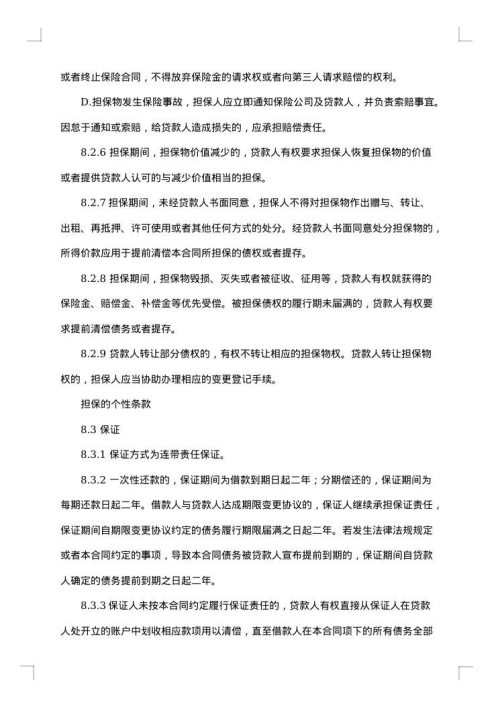 或者终止保险合同，不得放弃保险金的请求权或者向第三人请求赔偿的权利。

D.担保物发生保险事故，担保人应立即通知保险公司及贷款人，并负责索赔事宜。因怠于通知或索赔，给贷款人造成损失的，应承担赔偿责任。

8.2.6 担保期间，担保物价值减少的，贷款人有权要求担保人恢复担保物的价值或者提供贷款人认可的与减少价值相当的担保。

8.2.7 担保期间，未经贷款人书面同意，担保人不得对担保物作出赠与、转让、出租、再抵押、许可使用或者其他任何方式的处分。经贷款人书面同意处分担保物的，所得价款应用于提前清偿本合同所担保的债权或者提存。

8.2.8 担保期间，担保物毁损、灭失或者被征收、征用等，贷款人有权就获得的保险金、赔偿金、补偿金等优先受偿。被担保债权的履行期未届满的，贷款人有权要求提前清偿债务或者提存。

8.2.9 贷款人转让部分债权的，有权不转让相应的担保物权。贷款人转让担保物权的，担保人应当协助办理相应的变更登记手续。

担保的个性条款

8.3 保证

8.3.1 保证方式为连带责任保证。

8.3.2 一次性还款的，保证期间为借款到期日起二年；分期偿还的，保证期间为每期还款日起二年。借款人与贷款人达成期限变更协议的，保证人继续承担保证责任，保证期间自期限变更协议约定的债务履行期限届满之日起二年。若发生法律法规规定或者本合同约定的事项，导致本合同债务被贷款人宣布提前到期的，保证期间自贷款人确定的债务提前到期之日起二年。

8.3.3 保证人未按本合同约定履行保证责任的，贷款人有权直接从保证人在贷款人处开立的账户中划收相应款项用以清偿，直至借款人在本合同项下的所有债务全部